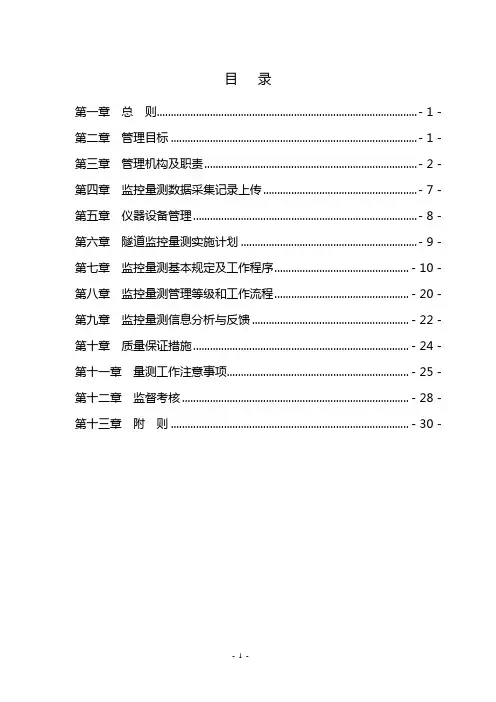 目　录

第一章　总　则 - 1 -
第二章　管理目标 - 1 -
第三章　管理机构及职责 - 2 -
第四章　监控量测数据采集记录上传 - 7 -
第五章　仪器设备管理 - 8 -
第六章　隧道监控量测实施计划 - 9 -
第七章　监控量测基本规定及工作程序 - 10 -
第八章　监控量测管理等级和工作流程 - 20 -
第九章　监控量测信息分析与反馈 - 22 -
第十章　质量保证措施 - 24 -
第十一章　量测工作注意事项 - 25 -
第十二章　监督考核 - 28 -
第十三章　附　则 - 30 -

- 1 -